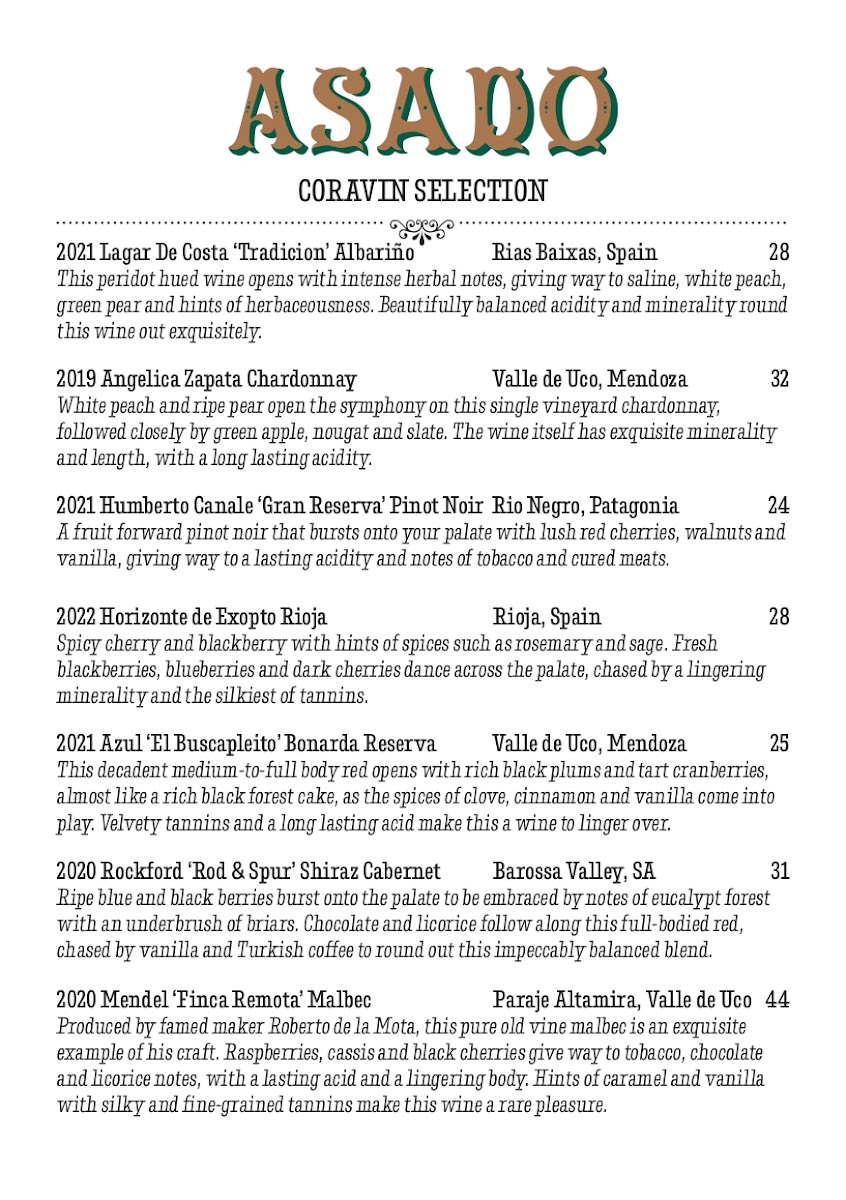 ASADO

CORAVIN SELECTION

2021 Lagar De Costa 'Tradicion' Albariño Rias Baixas, Spain 28
This peridot hued wine opens with intense herbal notes, giving way to saline, white peach, green pear and hints of herbaceousness. Beautifully balanced acidity and minerality round this wine out exquisitely.

2019 Angelica Zapata Chardonnay Valle de Uco, Mendoza 32
White peach and ripe pear open the symphony on this single vineyard chardonnay, followed closely by green apple, nougat and slate. The wine itself has exquisite minerality and length, with a long lasting acidity.

2021 Humberto Canale 'Gran Reserva' Pinot Noir Rio Negro, Patagonia 24
A fruit forward pinot noir that bursts onto your palate with lush red cherries, walnuts and vanilla, giving way to a lasting acidity and notes of tobacco and cured meats.

2022 Horizonte de Exopto Rioja Rioja, Spain 28
Spicy cherry and blackberry with hints of spices such as rosemary and sage. Fresh blackberries, blueberries and dark cherries dance across the palate, chased by a lingering minerality and the silkiest of tannins.

2021 Azul 'El Buscapleito' Bonarda Reserva Valle de Uco, Mendoza 25
This decadent medium-to-full body red opens with rich black plums and tart cranberries, almost like a rich black forest cake, as the spices of clove, cinnamon and vanilla come into play. Velvety tannins and a long lasting acid make this a wine to linger over.

2020 Rockford 'Rod & Spur' Shiraz Cabernet Barossa Valley, SA 31
Ripe blue and black berries burst onto the palate to be embraced by notes of eucalypt forest with an underbrush of briars. Chocolate and licorice follow along this full-bodied red, chased by vanilla and Turkish coffee to round out this impeccably balanced blend.

2020 Mendel 'Finca Remota' Malbec Paraje Altamira, Valle de Uco 44
Produced by famed maker Roberto de la Mota, this pure old vine malbec is an exquisite example of his craft. Raspberries, cassis and black cherries give way to tobacco, chocolate and licorice notes, with a lasting acid and a lingering body. Hints of caramel and vanilla with silky and fine-grained tannins make this wine a rare pleasure.